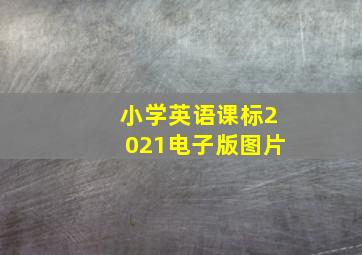 小学英语课标2021电子版图片